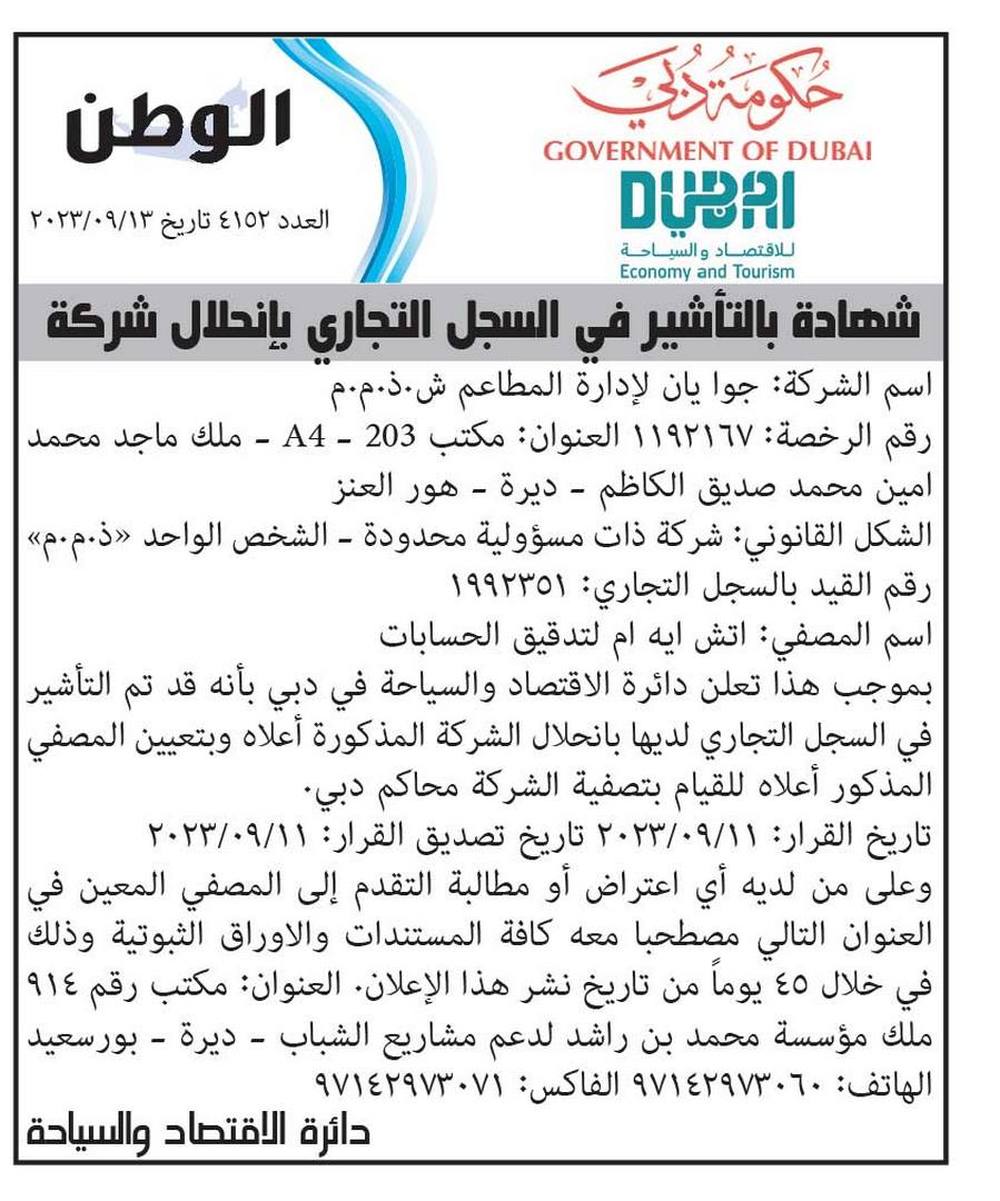 حكومة دبي
GOVERNMENT OF DUBAI
DUBAI
للاقتصاد والسياحة
Economy and Tourism

الوطن
العدد ٤١٥٢ تاريخ ٢٠٢٣/٠٩/١٣

شهادة بالتأشير في السجل التجاري بإنحلال شركة

اسم الشركة: جوا يان لإدارة المطاعم ش.ذ.م.م
رقم الرخصة: ١١٩٢١٦٧ العنوان: مكتب 203 - A4 - ملك ماجد محمد امين محمد صديق الكاظم - ديرة - هور العنز
الشكل القانوني: شركة ذات مسؤولية محدودة - الشخص الواحد «ذ.م.م»
رقم القيد بالسجل التجاري: ١٩٩٢٣٥١
اسم المصفي: اتش ايه ام لتدقيق الحسابات
بموجب هذا تعلن دائرة الاقتصاد والسياحة في دبي بأنه قد تم التأشير في السجل التجاري لديها بانحلال الشركة المذكورة أعلاه وبتعيين المصفي المذكور أعلاه للقيام بتصفية الشركة محاكم دبي.
تاريخ القرار: ٢٠٢٣/٠٩/١١ تاريخ تصديق القرار: ٢٠٢٣/٠٩/١١
وعلى من لديه أي اعتراض أو مطالبة التقدم إلى المصفي المعين في العنوان التالي مصطحبا معه كافة المستندات والاوراق الثبوتية وذلك في خلال ٤٥ يوماً من تاريخ نشر هذا الإعلان. العنوان: مكتب رقم ٩١٤ ملك مؤسسة محمد بن راشد لدعم مشاريع الشباب - ديرة - بورسعيد الهاتف: ٩٧١٤٢٩٧٣٠٦٠ الفاكس: ٩٧١٤٢٩٧٣٠٧١
دائرة الاقتصاد والسياحة